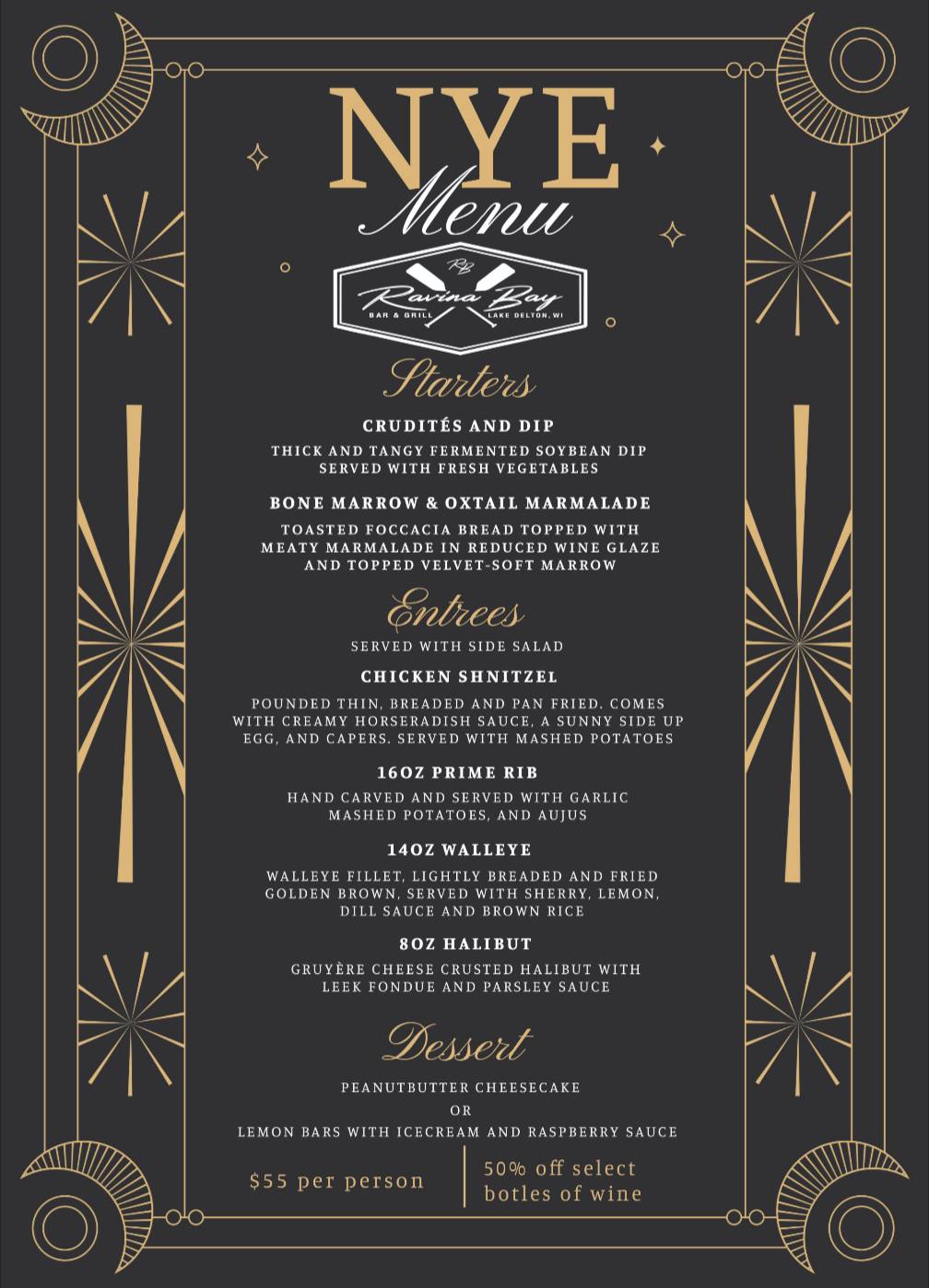 NYE
Menu

RB
Ravina Bay
BAR & GRILL LAKE DELTON, WI

Starters

CRUDITÉS AND DIP

THICK AND TANGY FERMENTED SOYBEAN DIP SERVED WITH FRESH VEGETABLES

BONE MARROW & OXTAIL MARMALADE

TOASTED FOCCACIA BREAD TOPPED WITH MEATY MARMALADE IN REDUCED WINE GLAZE AND TOPPED VELVET-SOFT MARROW

Entrees

SERVED WITH SIDE SALAD

CHICKEN SHNITZEL

POUNDED THIN, BREADED AND PAN FRIED. COMES WITH CREAMY HORSERADISH SAUCE, A SUNNY SIDE UP EGG, AND CAPERS. SERVED WITH MASHED POTATOES

16OZ PRIME RIB

HAND CARVED AND SERVED WITH GARLIC MASHED POTATOES, AND AUJUS

14OZ WALLEYE

WALLEYE FILLET, LIGHTLY BREADED AND FRIED GOLDEN BROWN, SERVED WITH SHERRY, LEMON, DILL SAUCE AND BROWN RICE

8OZ HALIBUT

GRUYÈRE CHEESE CRUSTED HALIBUT WITH LEEK FONDUE AND PARSLEY SAUCE

Dessert

PEANUTBUTTER CHEESECAKE
OR
LEMON BARS WITH ICECREAM AND RASPBERRY SAUCE

$55 per person

50% off select botles of wine